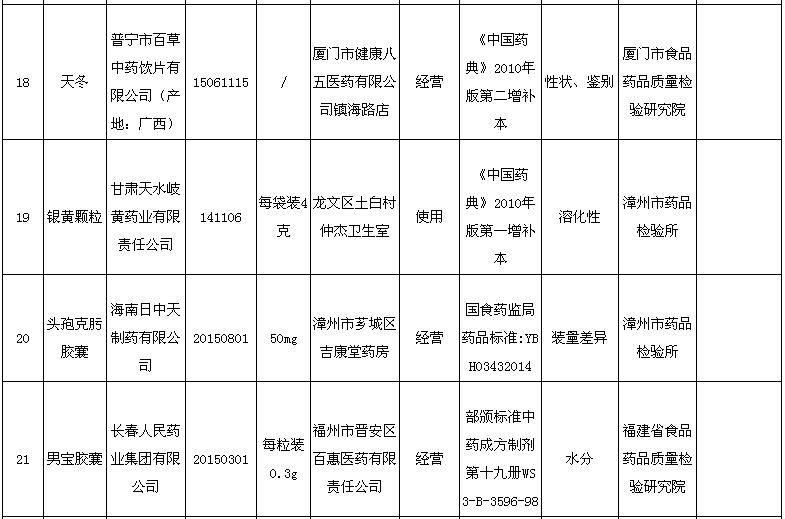 | 18 | 天冬 | 普宁市百草中药饮片有限公司（产地：广西） | 15061115 | / | 厦门市健康八五医药有限公司镇海路店 | 经营 | 《中国药典》2010年版第二增补本 | 性状、鉴别 | 厦门市食品药品质量检验研究院 |
|---|---|---|---|---|---|---|---|---|---|
| 19 | 银黄颗粒 | 甘肃天水岐黄药业有限责任公司 | 141106 | 每袋装4克 | 龙文区土白村仲杰卫生室 | 使用 | 《中国药典》2010年版第一增补本 | 溶化性 | 漳州市药品检验所 |
| 20 | 头孢克肟胶囊 | 海南日中天制药有限公司 | 20150801 | 50mg | 漳州市芗城区吉康堂药房 | 经营 | 国食药监局药品标准:YBH03432014 | 装量差异 | 漳州市药品检验所 |
| 21 | 男宝胶囊 | 长春人民药业集团有限公司 | 20150301 | 每粒装0.3g | 福州市晋安区百惠医药有限责任公司 | 经营 | 部颁标准中药成方制剂第十九册WS3-B-3596-98 | 水分 | 福建省食品药品质量检验研究院 |